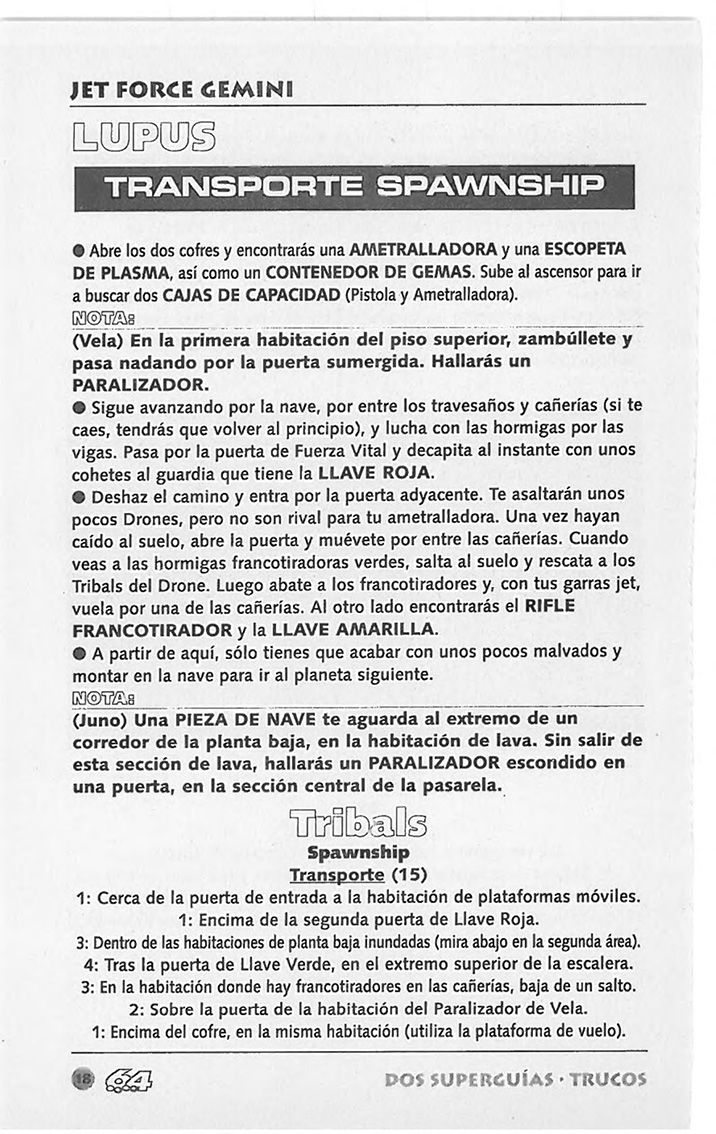 JET FORCE GEMINI

LUPUS

TRANSPORTE SPAWNSHIP

● Abre los dos cofres y encontrarás una AMETRALLADORA y una ESCOPETA DE PLASMA, así como un CONTENEDOR DE GEMAS. Sube al ascensor para ir a buscar dos CAJAS DE CAPACIDAD (Pistola y Ametralladora).

NOTA:
(Vela) En la primera habitación del piso superior, zambúllete y pasa nadando por la puerta sumergida. Hallarás un PARALIZADOR.

● Sigue avanzando por la nave, por entre los travesaños y cañerías (si te caes, tendrás que volver al principio), y lucha con las hormigas por las vigas. Pasa por la puerta de Fuerza Vital y decapita al instante con unos cohetes al guardia que tiene la LLAVE ROJA.

● Deshaz el camino y entra por la puerta adyacente. Te asaltarán unos pocos Drones, pero no son rival para tu ametralladora. Una vez hayan caído al suelo, abre la puerta y muévete por entre las cañerías. Cuando veas a las hormigas francotiradoras verdes, salta al suelo y rescata a los Tribals del Drone. Luego abate a los francotiradores y, con tus garras jet, vuela por una de las cañerías. Al otro lado encontrarás el RIFLE FRANCOTIRADOR y la LLAVE AMARILLA.

● A partir de aquí, sólo tienes que acabar con unos pocos malvados y montar en la nave para ir al planeta siguiente.

NOTA:
(Juno) Una PIEZA DE NAVE te aguarda al extremo de un corredor de la planta baja, en la habitación de lava. Sin salir de esta sección de lava, hallarás un PARALIZADOR escondido en una puerta, en la sección central de la pasarela.

Tribals
Spawnship
Transporte (15)
1: Cerca de la puerta de entrada a la habitación de plataformas móviles.
1: Encima de la segunda puerta de Llave Roja.
3: Dentro de las habitaciones de planta baja inundadas (mira abajo en la segunda área).
4: Tras la puerta de Llave Verde, en el extremo superior de la escalera.
3: En la habitación donde hay francotiradores en las cañerías, baja de un salto.
2: Sobre la puerta de la habitación del Paralizador de Vela.
1: Encima del cofre, en la misma habitación (utiliza la plataforma de vuelo).

18 64 DOS SUPERGUÍAS · TRUCOS